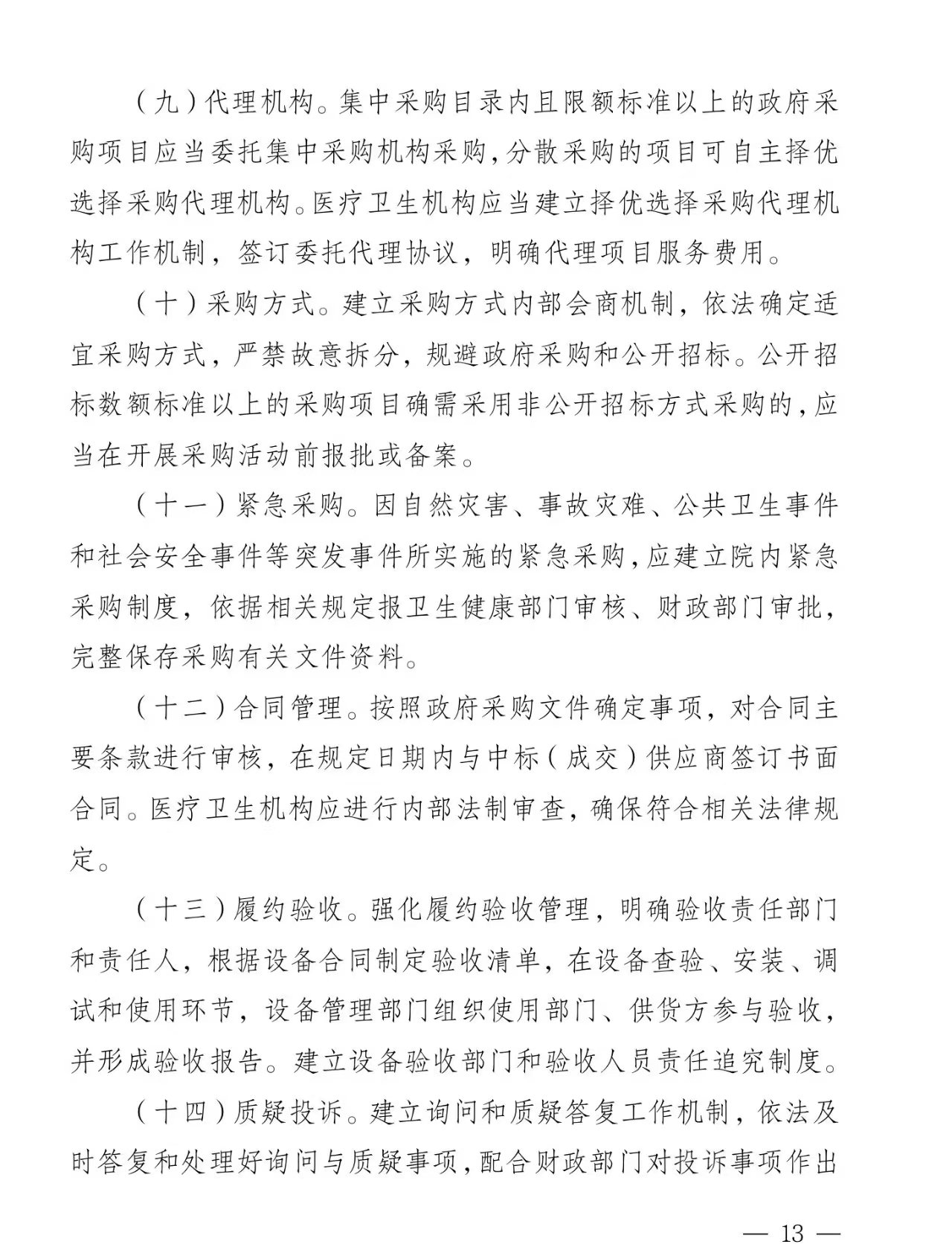 （九）代理机构。集中采购目录内且限额标准以上的政府采购项目应当委托集中采购机构采购，分散采购的项目可自主择优选择采购代理机构。医疗卫生机构应当建立择优选择采购代理机构工作机制，签订委托代理协议，明确代理项目服务费用。

（十）采购方式。建立采购方式内部会商机制，依法确定适宜采购方式，严禁故意拆分，规避政府采购和公开招标。公开招标数额标准以上的采购项目确需采用非公开招标方式采购的，应当在开展采购活动前报批或备案。

（十一）紧急采购。因自然灾害、事故灾难、公共卫生事件和社会安全事件等突发事件所实施的紧急采购，应建立院内紧急采购制度，依据相关规定报卫生健康部门审核、财政部门审批，完整保存采购有关文件资料。

（十二）合同管理。按照政府采购文件确定事项，对合同主要条款进行审核，在规定日期内与中标（成交）供应商签订书面合同。医疗卫生机构应进行内部法制审查，确保符合相关法律规定。

（十三）履约验收。强化履约验收管理，明确验收责任部门和责任人，根据设备合同制定验收清单，在设备查验、安装、调试和使用环节，设备管理部门组织使用部门、供货方参与验收，并形成验收报告。建立设备验收部门和验收人员责任追究制度。

（十四）质疑投诉。建立询问和质疑答复工作机制，依法及时答复和处理好询问与质疑事项，配合财政部门对投诉事项作出

— 13 —